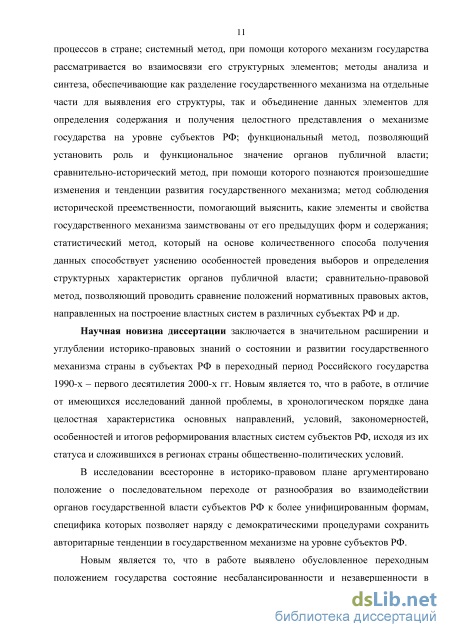 11

процессов в стране; системный метод, при помощи которого механизм государства рассматривается во взаимосвязи его структурных элементов; методы анализа и синтеза, обеспечивающие как разделение государственного механизма на отдельные части для выявления его структуры, так и объединение данных элементов для определения содержания и получения целостного представления о механизме государства на уровне субъектов РФ; функциональный метод, позволяющий установить роль и функциональное значение органов публичной власти; сравнительно-исторический метод, при помощи которого познаются произошедшие изменения и тенденции развития государственного механизма; метод соблюдения исторической преемственности, помогающий выяснить, какие элементы и свойства государственного механизма заимствованы от его предыдущих форм и содержания; статистический метод, который на основе количественного способа получения данных способствует уяснению особенностей проведения выборов и определения структурных характеристик органов публичной власти; сравнительно-правовой метод, позволяющий проводить сравнение положений нормативных правовых актов, направленных на построение властных систем в различных субъектах РФ и др.

Научная новизна диссертации заключается в значительном расширении и углублении историко-правовых знаний о состоянии и развитии государственного механизма страны в субъектах РФ в переходный период Российского государства 1990-х – первого десятилетия 2000-х гг. Новым является то, что в работе, в отличие от имеющихся исследований данной проблемы, в хронологическом порядке дана целостная характеристика основных направлений, условий, закономерностей, особенностей и итогов реформирования властных систем субъектов РФ, исходя из их статуса и сложившихся в регионах страны общественно-политических условий.

В исследовании всесторонне в историко-правовом плане аргументировано положение о последовательном переходе от разнообразия во взаимодействии органов государственной власти субъектов РФ к более унифицированным формам, специфика которых позволяет наряду с демократическими процедурами сохранить авторитарные тенденции в государственном механизме на уровне субъектов РФ.

Новым является то, что в работе выявлено обусловленное переходным положением государства состояние несбалансированности и незавершенности в

dsLib.net
библиотека диссертаций